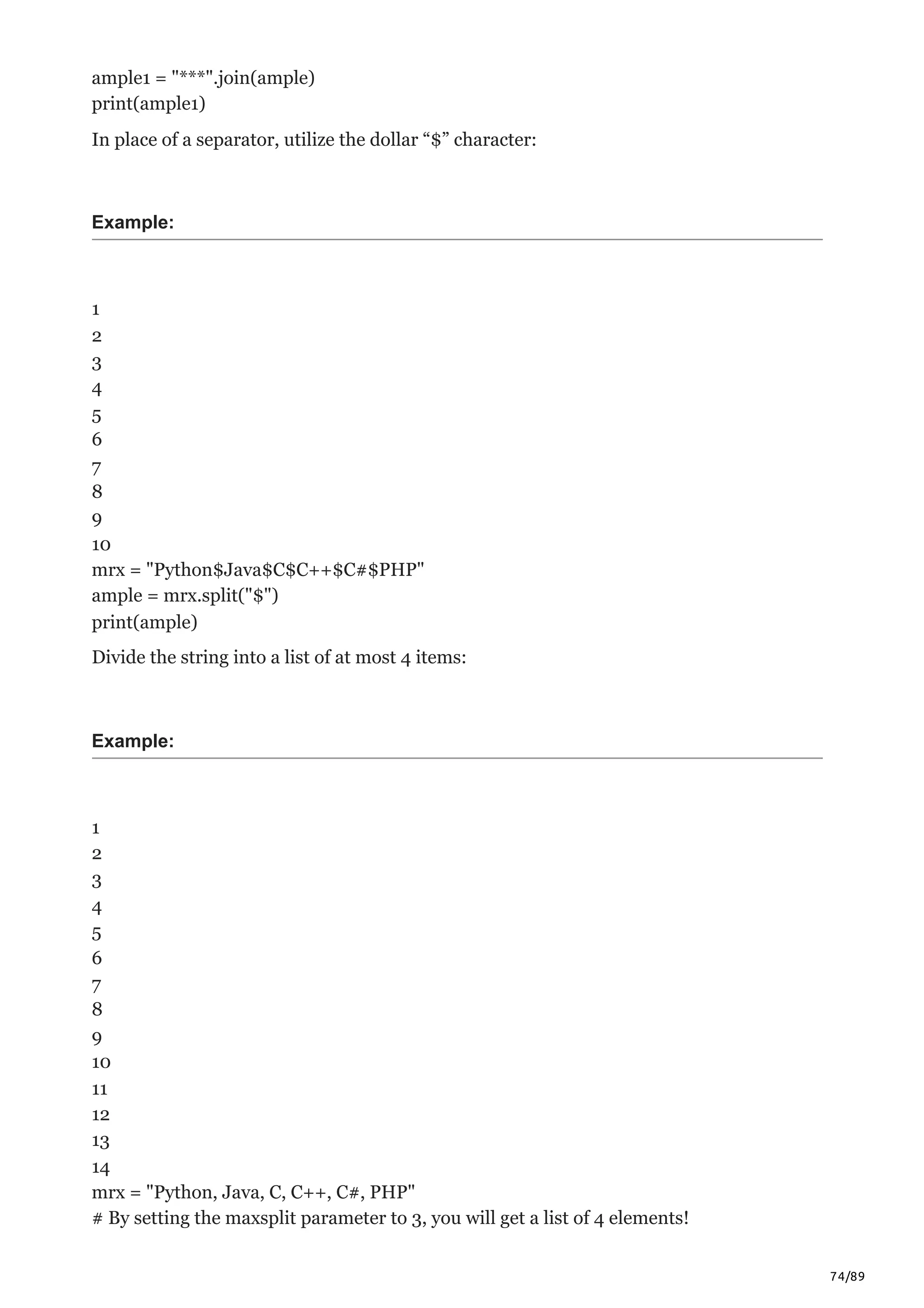 ample1 = "***".join(ample)
print(ample1)

In place of a separator, utilize the dollar “$” character:

Example:

1
2
3
4
5
6
7
8
9
10
mrx = "Python$Java$C$C++$C#$PHP"
ample = mrx.split("$")
print(ample)

Divide the string into a list of at most 4 items:

Example:

1
2
3
4
5
6
7
8
9
10
11
12
13
14
mrx = "Python, Java, C, C++, C#, PHP"
# By setting the maxsplit parameter to 3, you will get a list of 4 elements!

74/89